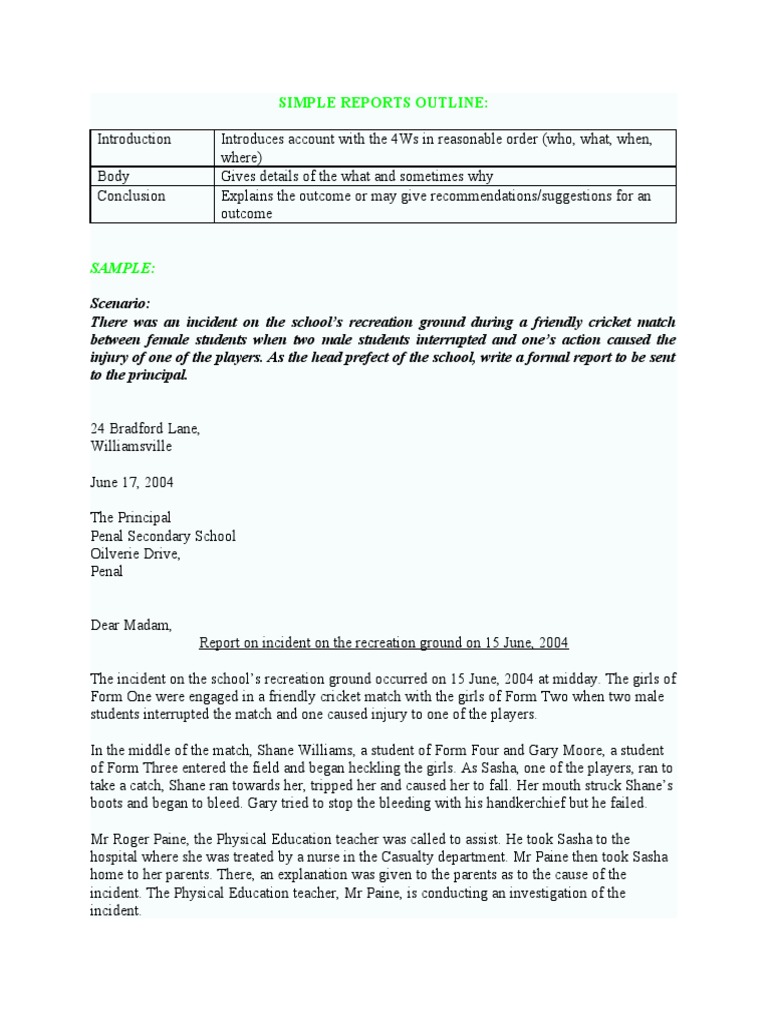 SIMPLE REPORTS OUTLINE:

| Introduction | Introduces account with the 4Ws in reasonable order (who, what, when, where) |
|---|---|
| Body | Gives details of the what and sometimes why |
| Conclusion | Explains the outcome or may give recommendations/suggestions for an outcome |

SAMPLE:

Scenario:
There was an incident on the school's recreation ground during a friendly cricket match between female students when two male students interrupted and one's action caused the injury of one of the players. As the head prefect of the school, write a formal report to be sent to the principal.

24 Bradford Lane,
Williamsville

June 17, 2004

The Principal
Penal Secondary School
Oilverie Drive,
Penal

Dear Madam,
Report on incident on the recreation ground on 15 June, 2004

The incident on the school's recreation ground occurred on 15 June, 2004 at midday. The girls of Form One were engaged in a friendly cricket match with the girls of Form Two when two male students interrupted the match and one caused injury to one of the players.

In the middle of the match, Shane Williams, a student of Form Four and Gary Moore, a student of Form Three entered the field and began heckling the girls. As Sasha, one of the players, ran to take a catch, Shane ran towards her, tripped her and caused her to fall. Her mouth struck Shane's boots and began to bleed. Gary tried to stop the bleeding with his handkerchief but he failed.

Mr Roger Paine, the Physical Education teacher was called to assist. He took Sasha to the hospital where she was treated by a nurse in the Casualty department. Mr Paine then took Sasha home to her parents. There, an explanation was given to the parents as to the cause of the incident. The Physical Education teacher, Mr Paine, is conducting an investigation of the incident.